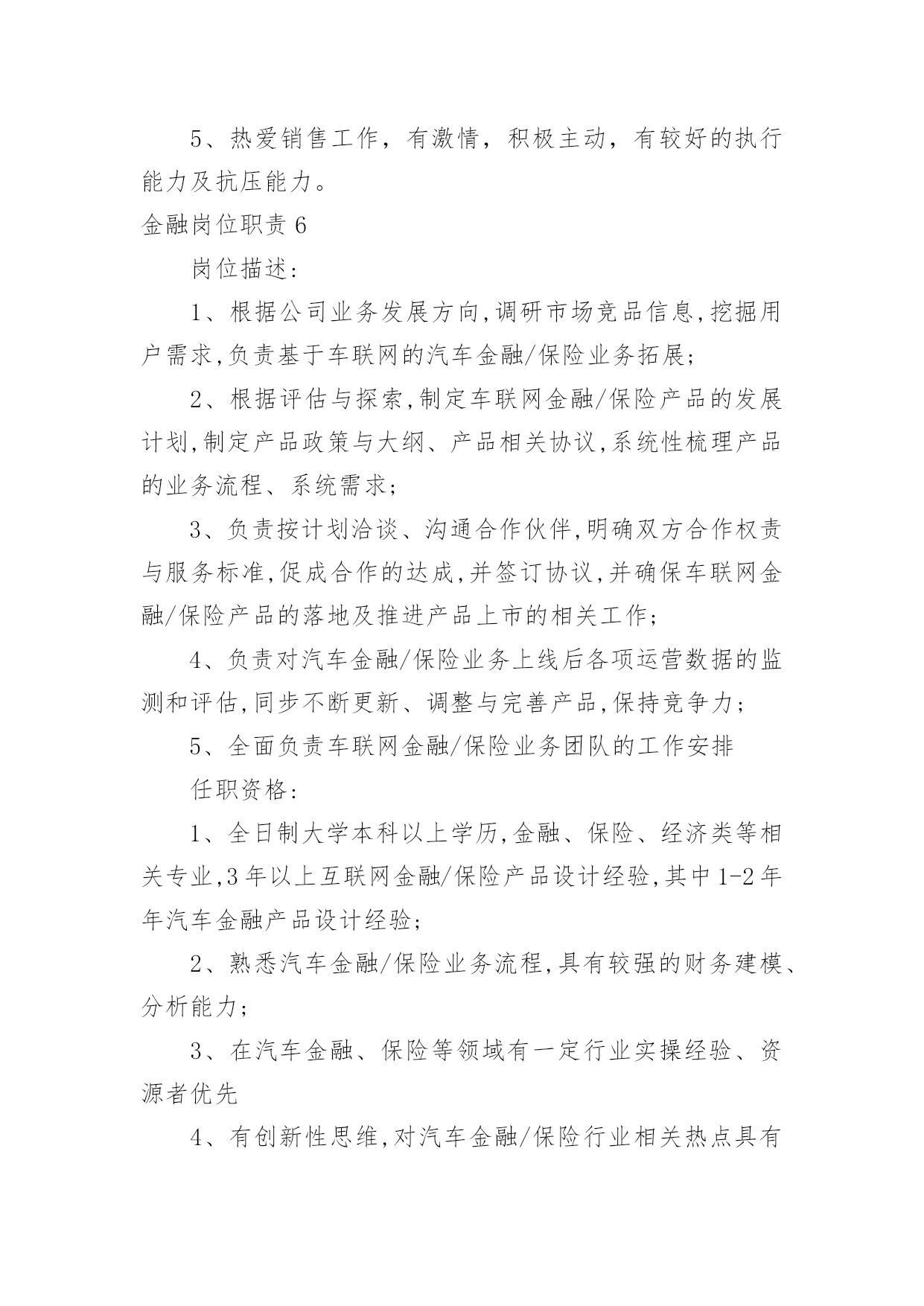 5、热爱销售工作，有激情，积极主动，有较好的执行能力及抗压能力。

金融岗位职责 6

岗位描述:

1、根据公司业务发展方向,调研市场竞品信息,挖掘用户需求,负责基于车联网的汽车金融/保险业务拓展;

2、根据评估与探索,制定车联网金融/保险产品的发展计划,制定产品政策与大纲、产品相关协议,系统性梳理产品的业务流程、系统需求;

3、负责按计划洽谈、沟通合作伙伴,明确双方合作权责与服务标准,促成合作的达成,并签订协议,并确保车联网金融/保险产品的落地及推进产品上市的相关工作;

4、负责对汽车金融/保险业务上线后各项运营数据的监测和评估,同步不断更新、调整与完善产品,保持竞争力;

5、全面负责车联网金融/保险业务团队的工作安排

任职资格:

1、全日制大学本科以上学历,金融、保险、经济类等相关专业,3 年以上互联网金融/保险产品设计经验,其中 1-2 年年汽车金融产品设计经验;

2、熟悉汽车金融/保险业务流程,具有较强的财务建模、分析能力;

3、在汽车金融、保险等领域有一定行业实操经验、资源者优先

4、有创新性思维,对汽车金融/保险行业相关热点具有